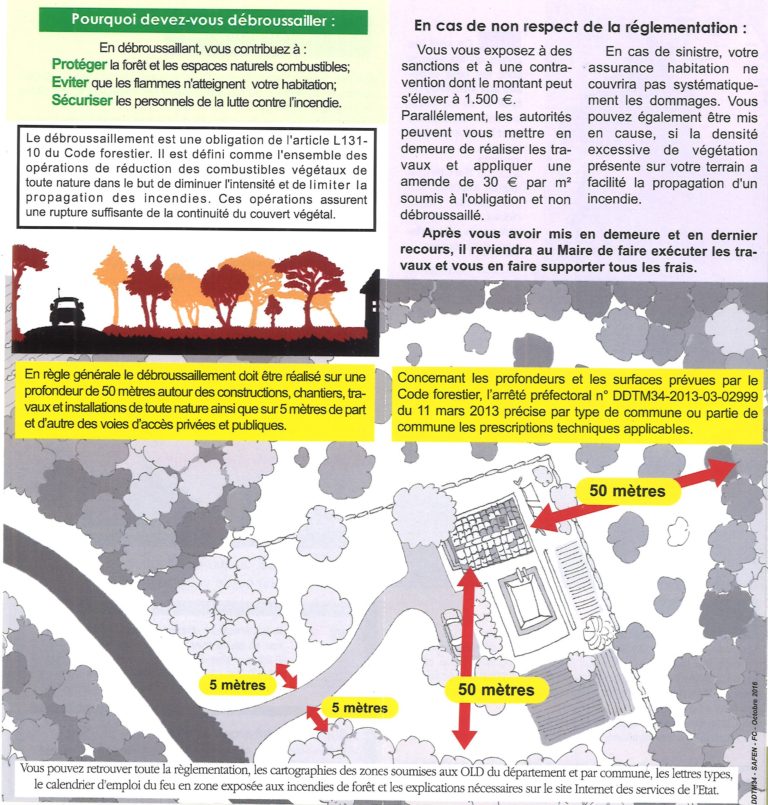 Pourquoi devez-vous débroussailler :

En débroussaillant, vous contribuez à :
Protéger la forêt et les espaces naturels combustibles;
Eviter que les flammes n'atteignent votre habitation;
Sécuriser les personnels de la lutte contre l'incendie.

Le débroussaillement est une obligation de l'article L131-10 du Code forestier. Il est défini comme l'ensemble des opérations de réduction des combustibles végétaux de toute nature dans le but de diminuer l'intensité et de limiter la propagation des incendies. Ces opérations assurent une rupture suffisante de la continuité du couvert végétal.

En cas de non respect de la réglementation :

Vous vous exposez à des sanctions et à une contravention dont le montant peut s'élever à 1.500 €.

Parallèlement, les autorités peuvent vous mettre en demeure de réaliser les travaux et appliquer une amende de 30 € par m² soumis à l'obligation et non débroussaillé.

En cas de sinistre, votre assurance habitation ne couvrira pas systématiquement les dommages. Vous pouvez également être mis en cause, si la densité excessive de végétation présente sur votre terrain a facilité la propagation d'un incendie.

Après vous avoir mis en demeure et en dernier recours, il reviendra au Maire de faire exécuter les travaux et vous en faire supporter tous les frais.

En règle générale le débroussaillement doit être réalisé sur une profondeur de 50 mètres autour des constructions, chantiers, travaux et installations de toute nature ainsi que sur 5 mètres de part et d'autre des voies d'accès privées et publiques.

Concernant les profondeurs et les surfaces prévues par le Code forestier, l'arrêté préfectoral n° DDTM34-2013-03-02999 du 11 mars 2013 précise par type de commune ou partie de commune les prescriptions techniques applicables.

50 mètres

5 mètres

5 mètres

50 mètres

Vous pouvez retrouver toute la règlementation, les cartographies des zones soumises aux OLD du département et par commune, les lettres types, le calendrier d'emploi du feu en zone exposée aux incendies de forêt et les explications nécessaires sur le site Internet des services de l'Etat.

DDTM34 - SAFEN - FC - Octobre 2016